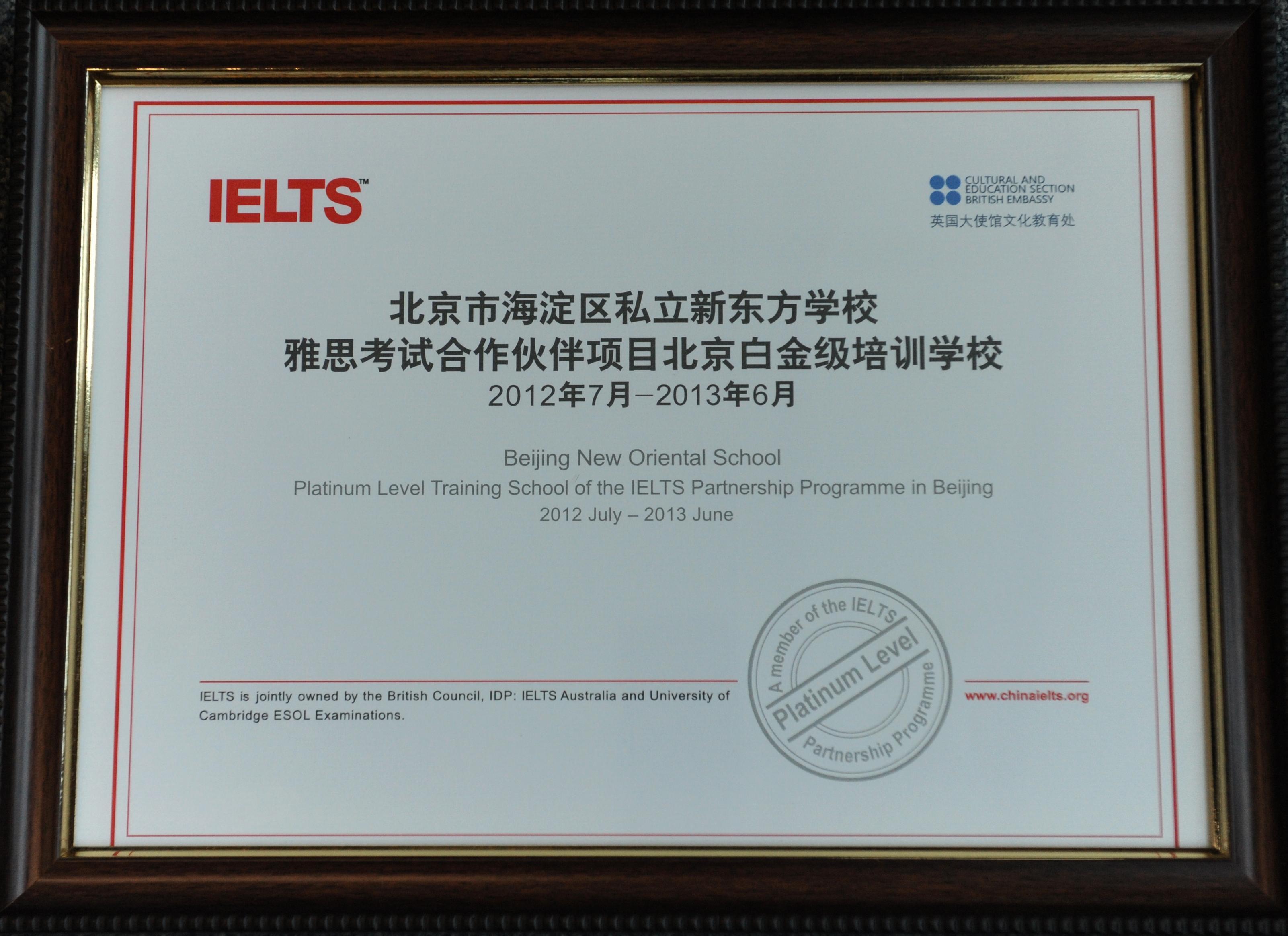 IELTS™

CULTURAL AND
EDUCATION SECTION
BRITISH EMBASSY
英国大使馆文化教育处

北京市海淀区私立新东方学校
雅思考试合作伙伴项目北京白金级培训学校
2012年7月–2013年6月

Beijing New Oriental School
Platinum Level Training School of the IELTS Partnership Programme in Beijing
2012 July – 2013 June

IELTS is jointly owned by the British Council, IDP: IELTS Australia and University of Cambridge ESOL Examinations.

A member of the IELTS
Platinum Level
Partnership Programme

www.chinaielts.org